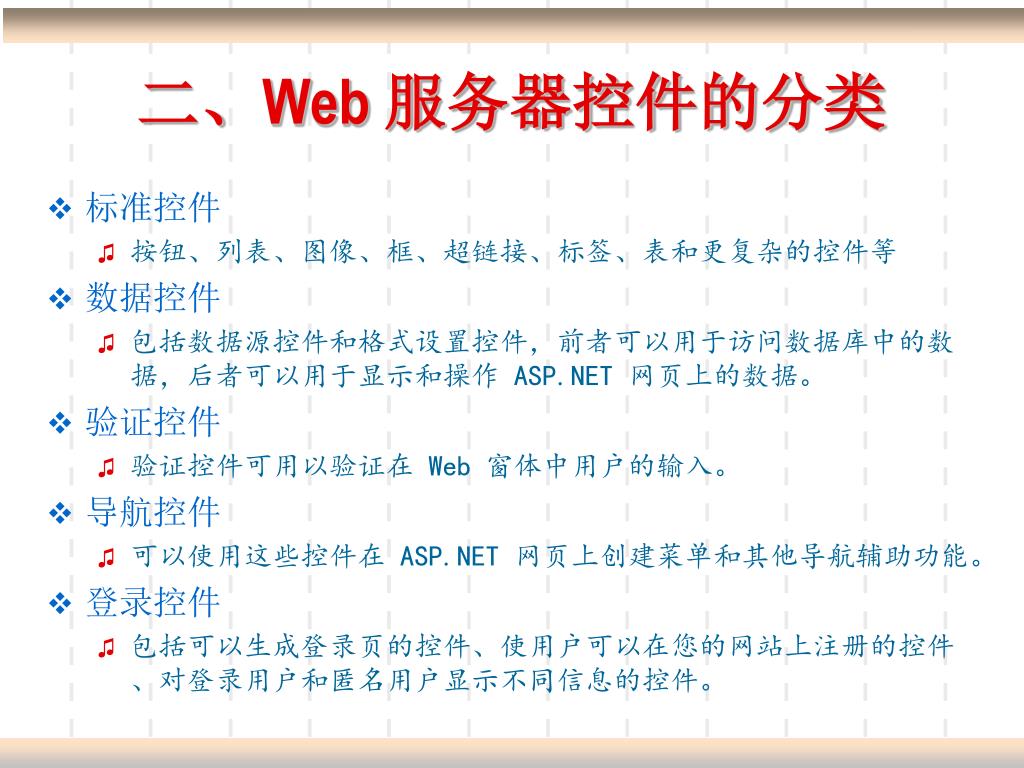 二、Web 服务器控件的分类

❖ 标准控件
♫ 按钮、列表、图像、框、超链接、标签、表和更复杂的控件等

❖ 数据控件
♫ 包括数据源控件和格式设置控件，前者可以用于访问数据库中的数据，后者可以用于显示和操作 ASP.NET 网页上的数据。

❖ 验证控件
♫ 验证控件可用以验证在 Web 窗体中用户的输入。

❖ 导航控件
♫ 可以使用这些控件在 ASP.NET 网页上创建菜单和其他导航辅助功能。

❖ 登录控件
♫ 包括可以生成登录页的控件、使用户可以在您的网站上注册的控件、对登录用户和匿名用户显示不同信息的控件。